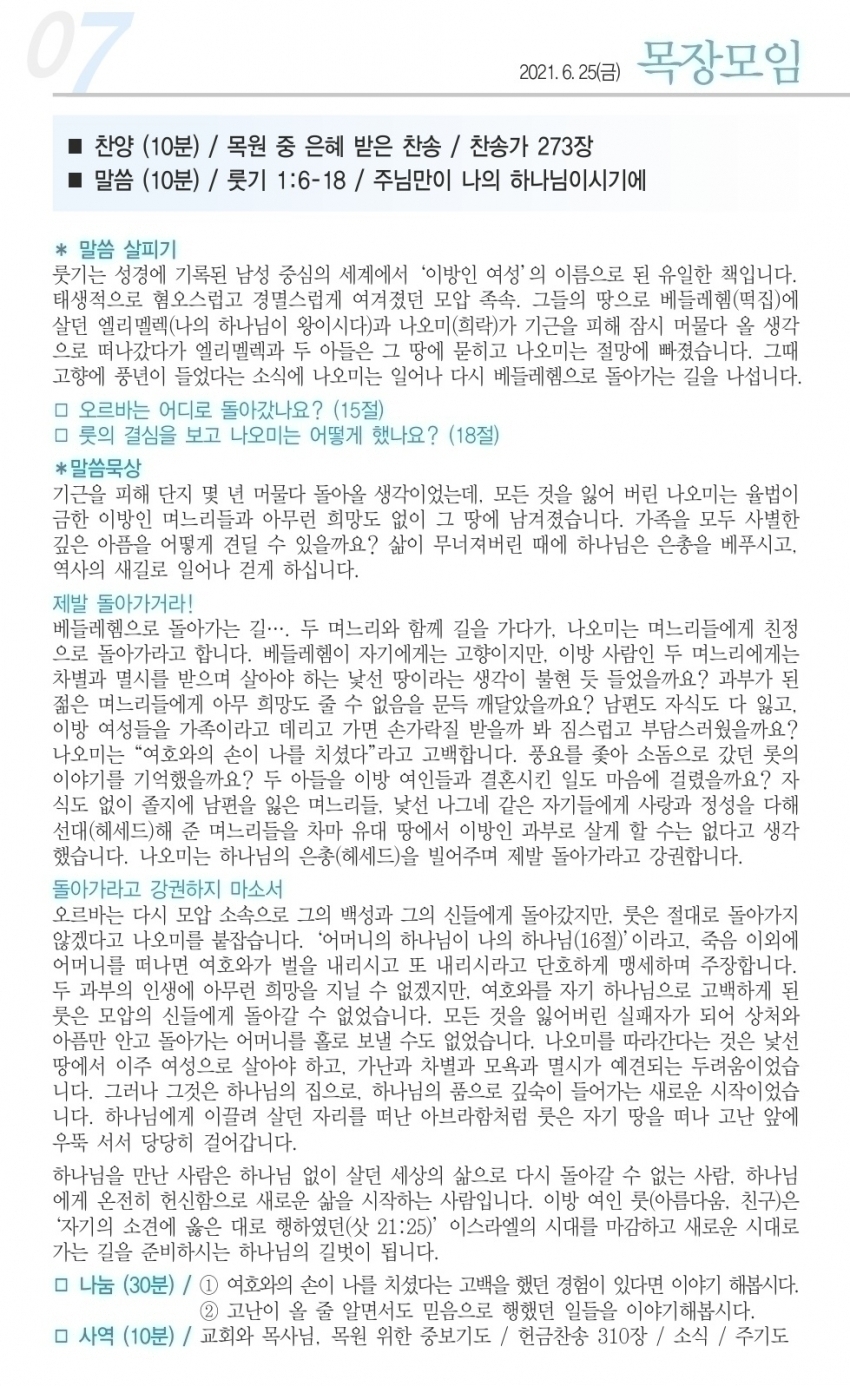 07

2021. 6. 25(금) 목장모임

■ 찬양 (10분) / 목원 중 은혜 받은 찬송 / 찬송가 273장
■ 말씀 (10분) / 룻기 1:6-18 / 주님만이 나의 하나님이시기에

＊ 말씀 살피기
룻기는 성경에 기록된 남성 중심의 세계에서 '이방인 여성'의 이름으로 된 유일한 책입니다. 태생적으로 혐오스럽고 경멸스럽게 여겨졌던 모압 족속. 그들의 땅으로 베들레헴(떡집)에 살던 엘리멜렉(나의 하나님이 왕이시다)과 나오미(희락)가 기근을 피해 잠시 머물다 올 생각으로 떠나갔다가 엘리멜렉과 두 아들은 그 땅에 묻히고 나오미는 절망에 빠졌습니다. 그때 고향에 풍년이 들었다는 소식에 나오미는 일어나 다시 베들레헴으로 돌아가는 길을 나섭니다.

□ 오르바는 어디로 돌아갔나요? (15절)
□ 룻의 결심을 보고 나오미는 어떻게 했나요? (18절)

＊말씀묵상
기근을 피해 단지 몇 년 머물다 돌아올 생각이었는데, 모든 것을 잃어 버린 나오미는 율법이 금한 이방인 며느리들과 아무런 희망도 없이 그 땅에 남겨졌습니다. 가족을 모두 사별한 깊은 아픔을 어떻게 견딜 수 있을까요? 삶이 무너져버린 때에 하나님은 은총을 베푸시고, 역사의 새길로 일어나 걷게 하십니다.

제발 돌아가거라!
베들레헴으로 돌아가는 길…. 두 며느리와 함께 길을 가다가, 나오미는 며느리들에게 친정으로 돌아가라고 합니다. 베들레헴이 자기에게는 고향이지만, 이방 사람인 두 며느리에게는 차별과 멸시를 받으며 살아야 하는 낯선 땅이라는 생각이 불현 듯 들었을까요? 과부가 된 젊은 며느리들에게 아무 희망도 줄 수 없음을 문득 깨달았을까요? 남편도 자식도 다 잃고, 이방 여성들을 가족이라고 데리고 가면 손가락질 받을까 봐 짐스럽고 부담스러웠을까요? 나오미는 "여호와의 손이 나를 치셨다"라고 고백합니다. 풍요를 좇아 소돔으로 갔던 롯의 이야기를 기억했을까요? 두 아들을 이방 여인들과 결혼시킨 일도 마음에 걸렸을까요? 자식도 없이 졸지에 남편을 잃은 며느리들, 낯선 나그네 같은 자기들에게 사랑과 정성을 다해 선대(헤세드)해 준 며느리들을 차마 유대 땅에서 이방인 과부로 살게 할 수는 없다고 생각했습니다. 나오미는 하나님의 은총(헤세드)을 빌어주며 제발 돌아가라고 강권합니다.

돌아가라고 강권하지 마소서
오르바는 다시 모압 소속으로 그의 백성과 그의 신들에게 돌아갔지만, 룻은 절대로 돌아가지 않겠다고 나오미를 붙잡습니다. '어머니의 하나님이 나의 하나님(16절)'이라고, 죽음 이외에 어머니를 떠나면 여호와가 벌을 내리시고 또 내리시라고 단호하게 맹세하며 주장합니다. 두 과부의 인생에 아무런 희망을 지닐 수 없겠지만, 여호와를 자기 하나님으로 고백하게 된 룻은 모압의 신들에게 돌아갈 수 없었습니다. 모든 것을 잃어버린 실패자가 되어 상처와 아픔만 안고 돌아가는 어머니를 홀로 보낼 수도 없었습니다. 나오미를 따라간다는 것은 낯선 땅에서 이주 여성으로 살아야 하고, 가난과 차별과 모욕과 멸시가 예견되는 두려움이었습니다. 그러나 그것은 하나님의 집으로, 하나님의 품으로 깊숙이 들어가는 새로운 시작이었습니다. 하나님에게 이끌려 살던 자리를 떠난 아브라함처럼 룻은 자기 땅을 떠나 고난 앞에 우뚝 서서 당당히 걸어갑니다.

하나님을 만난 사람은 하나님 없이 살던 세상의 삶으로 다시 돌아갈 수 없는 사람, 하나님에게 온전히 헌신함으로 새로운 삶을 시작하는 사람입니다. 이방 여인 룻(아름다움, 친구)은 '자기의 소견에 옳은 대로 행하였던(삿 21:25)' 이스라엘의 시대를 마감하고 새로운 시대로 가는 길을 준비하시는 하나님의 길벗이 됩니다.

□ 나눔 (30분) / ① 여호와의 손이 나를 치셨다는 고백을 했던 경험이 있다면 이야기 해봅시다.
② 고난이 올 줄 알면서도 믿음으로 행했던 일들을 이야기해봅시다.
□ 사역 (10분) / 교회와 목사님, 목원 위한 중보기도 / 헌금찬송 310장 / 소식 / 주기도